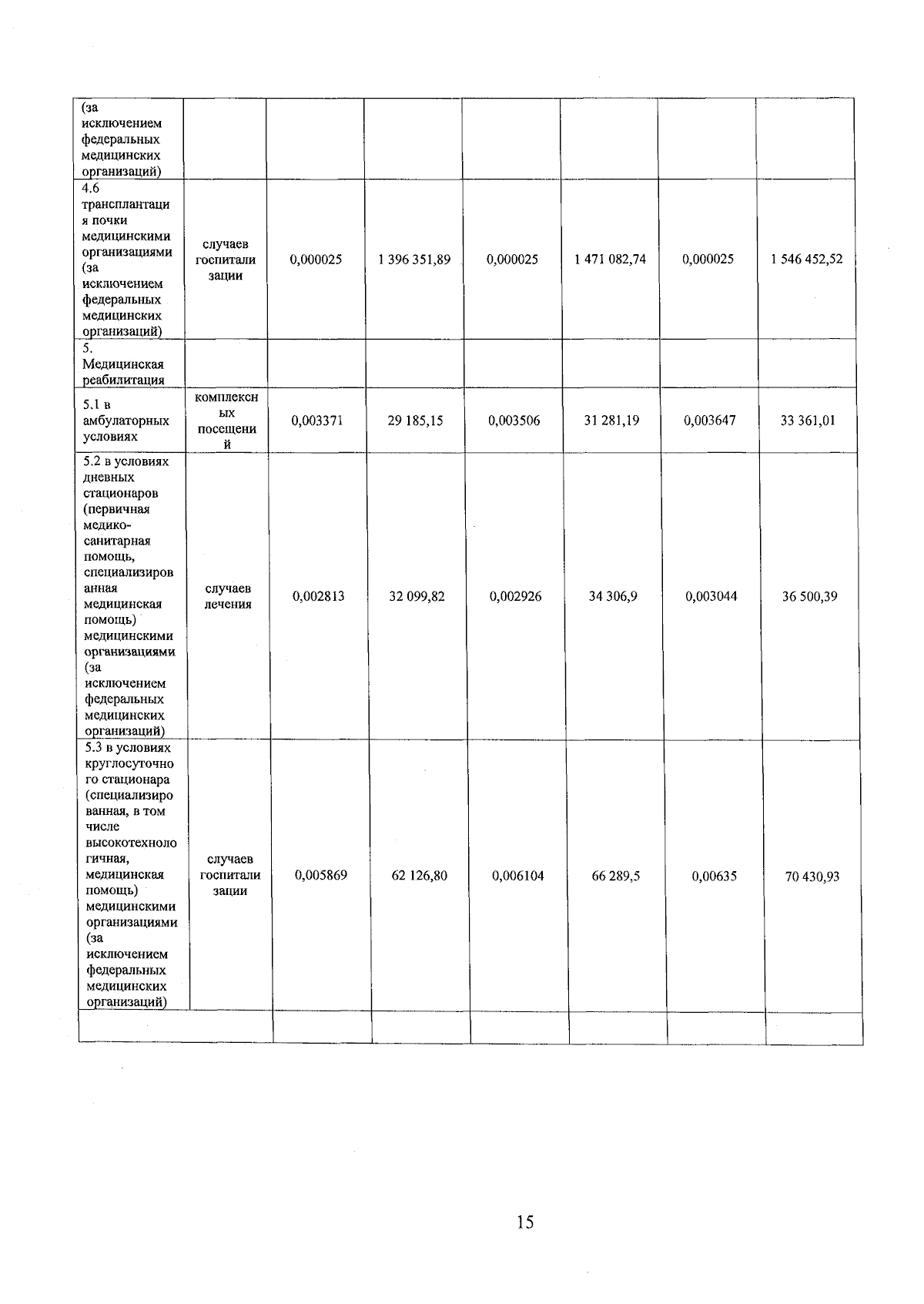 | (за исключением федеральных медицинских организаций) | | | | | | | |
|---|---|---|---|---|---|---|---|
| 4.6 трансплантация почки медицинскими организациями (за исключением федеральных медицинских организаций) | случаев госпитализации | 0,000025 | 1 396 351,89 | 0,000025 | 1 471 082,74 | 0,000025 | 1 546 452,52 |
| 5. Медицинская реабилитация | | | | | | | |
| 5.1 в амбулаторных условиях | комплексных посещений | 0,003371 | 29 185,15 | 0,003506 | 31 281,19 | 0,003647 | 33 361,01 |
| 5.2 в условиях дневных стационаров (первичная медико-санитарная помощь, специализированная медицинская помощь) медицинскими организациями (за исключением федеральных медицинских организаций) | случаев лечения | 0,002813 | 32 099,82 | 0,002926 | 34 306,9 | 0,003044 | 36 500,39 |
| 5.3 в условиях круглосуточного стационара (специализированная, в том числе высокотехнологичная, медицинская помощь) медицинскими организациями (за исключением федеральных медицинских организаций) | случаев госпитализации | 0,005869 | 62 126,80 | 0,006104 | 66 289,5 | 0,00635 | 70 430,93 |
| | | | | | | | |

15